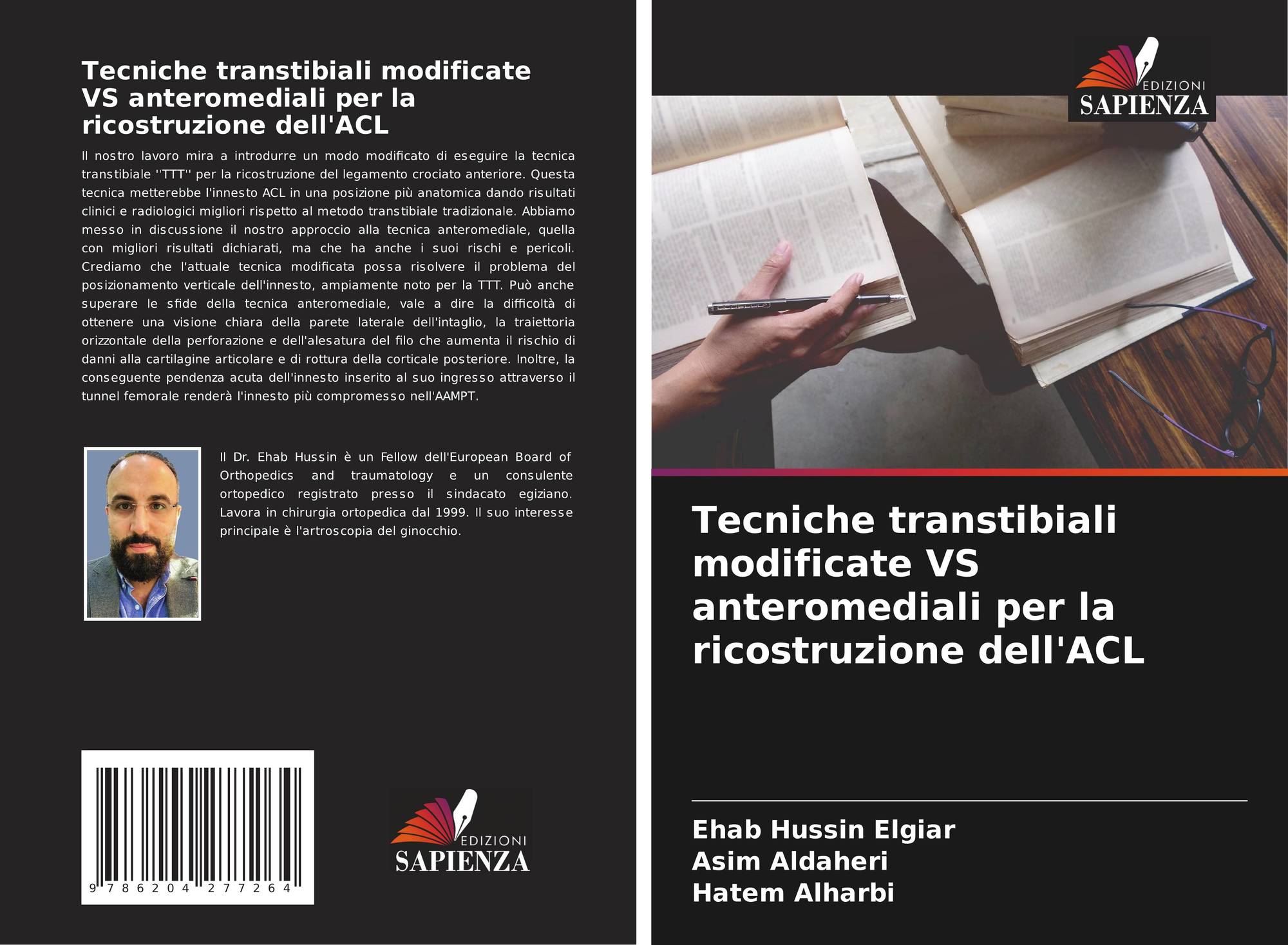 Tecniche transtibiali modificate VS anteromediali per la ricostruzione dell'ACL

Il nostro lavoro mira a introdurre un modo modificato di eseguire la tecnica transtibiale ''TTT'' per la ricostruzione del legamento crociato anteriore. Questa tecnica metterebbe l'innesto ACL in una posizione più anatomica dando risultati clinici e radiologici migliori rispetto al metodo transtibiale tradizionale. Abbiamo messo in discussione il nostro approccio alla tecnica anteromediale, quella con migliori risultati dichiarati, ma che ha anche i suoi rischi e pericoli. Crediamo che l'attuale tecnica modificata possa risolvere il problema del posizionamento verticale dell'innesto, ampiamente noto per la TTT. Può anche superare le sfide della tecnica anteromediale, vale a dire la difficoltà di ottenere una visione chiara della parete laterale dell'intaglio, la traiettoria orizzontale della perforazione e dell'alesatura del filo che aumenta il rischio di danni alla cartilagine articolare e di rottura della corticale posteriore. Inoltre, la conseguente pendenza acuta dell'innesto inserito al suo ingresso attraverso il tunnel femorale renderà l'innesto più compromesso nell'AAMPT.

Il Dr. Ehab Hussin è un Fellow dell'European Board of Orthopedics and traumatology e un consulente ortopedico registrato presso il sindacato egiziano. Lavora in chirurgia ortopedica dal 1999. Il suo interesse principale è l'artroscopia del ginocchio.

9 786204 277264

EDIZIONI
SAPIENZA

EDIZIONI
SAPIENZA

Tecniche transtibiali modificate VS anteromediali per la ricostruzione dell'ACL

Ehab Hussin Elgiar
Asim Aldaheri
Hatem Alharbi